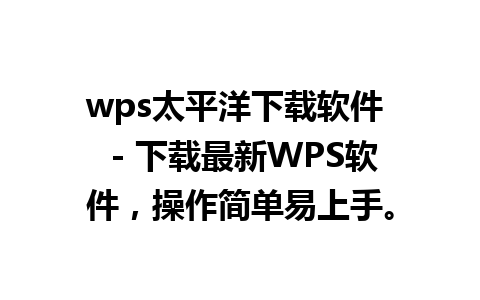 wps太平洋下载软件 - 下载最新WPS软件，操作简单易上手。